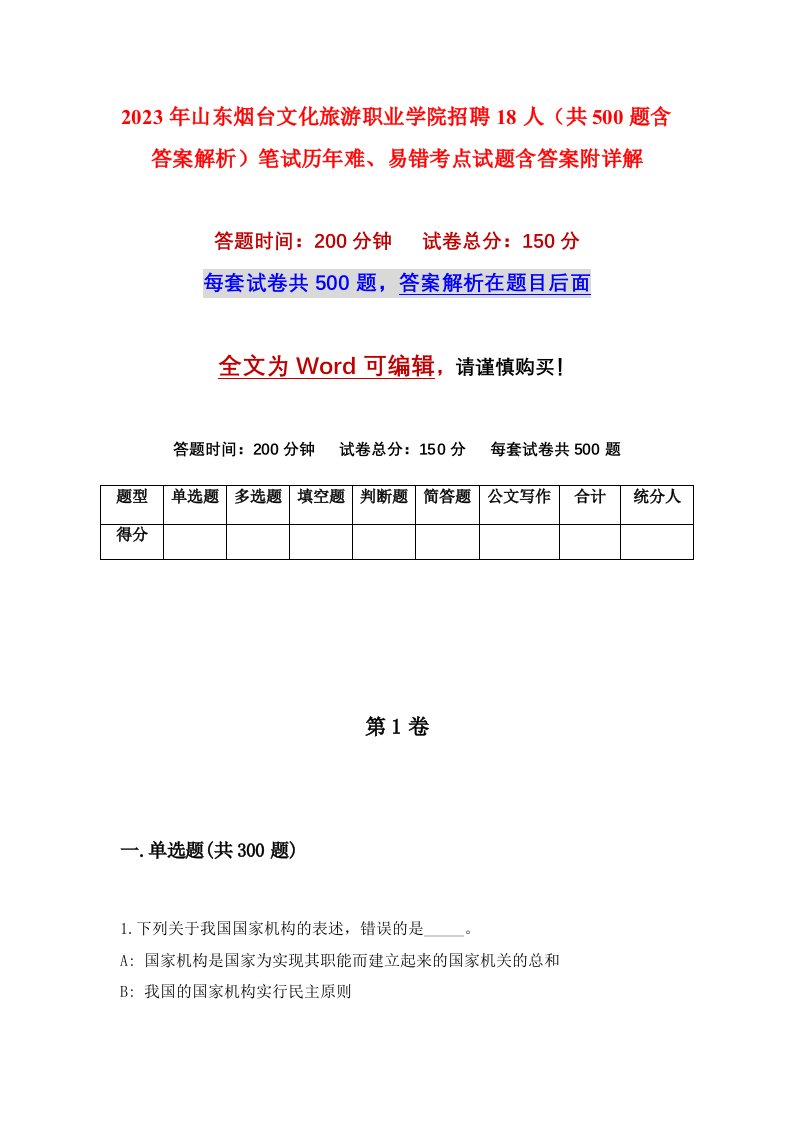 2023年山东烟台文化旅游职业学院招聘18人（共500题含答案解析）笔试历年难、易错考点试题含答案附详解

答题时间：200分钟　试卷总分：150分

每套试卷共500题，答案解析在题目后面

全文为Word可编辑，请谨慎购买！

答题时间：200分钟　试卷总分：150分　每套试卷共500题

| 题型 | 单选题 | 多选题 | 填空题 | 判断题 | 简答题 | 公文写作 | 合计 | 统分人 |
|---|---|---|---|---|---|---|---|---|
| 得分 | | | | | | | | |

第1卷

一.单选题(共300题)

1.下列关于我国国家机构的表述，错误的是_____。

A: 国家机构是国家为实现其职能而建立起来的国家机关的总和

B: 我国的国家机构实行民主原则